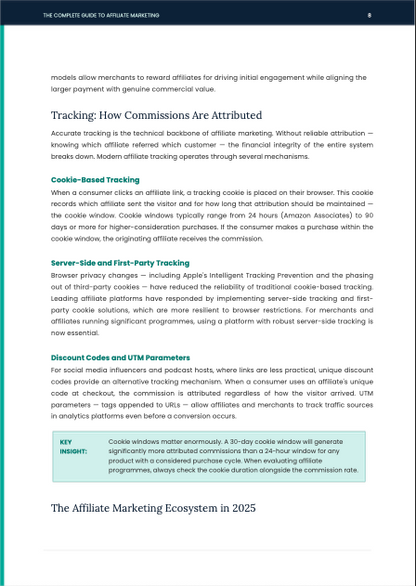 THE COMPLETE GUIDE TO AFFILIATE MARKETING 8

models allow merchants to reward affiliates for driving initial engagement while aligning the larger payment with genuine commercial value.

Tracking: How Commissions Are Attributed

Accurate tracking is the technical backbone of affiliate marketing. Without reliable attribution — knowing which affiliate referred which customer — the financial integrity of the entire system breaks down. Modern affiliate tracking operates through several mechanisms.

Cookie-Based Tracking

When a consumer clicks an affiliate link, a tracking cookie is placed on their browser. This cookie records which affiliate sent the visitor and for how long that attribution should be maintained — the cookie window. Cookie windows typically range from 24 hours (Amazon Associates) to 90 days or more for higher-consideration purchases. If the consumer makes a purchase within the cookie window, the originating affiliate receives the commission.

Server-Side and First-Party Tracking

Browser privacy changes — including Apple's Intelligent Tracking Prevention and the phasing out of third-party cookies — have reduced the reliability of traditional cookie-based tracking. Leading affiliate platforms have responded by implementing server-side tracking and first-party cookie solutions, which are more resilient to browser restrictions. For merchants and affiliates running significant programmes, using a platform with robust server-side tracking is now essential.

Discount Codes and UTM Parameters

For social media influencers and podcast hosts, where links are less practical, unique discount codes provide an alternative tracking mechanism. When a consumer uses an affiliate's unique code at checkout, the commission is attributed regardless of how the visitor arrived. UTM parameters — tags appended to URLs — allow affiliates and merchants to track traffic sources in analytics platforms even before a conversion occurs.

KEY INSIGHT: Cookie windows matter enormously. A 30-day cookie window will generate significantly more attributed commissions than a 24-hour window for any product with a considered purchase cycle. When evaluating affiliate programmes, always check the cookie duration alongside the commission rate.

The Affiliate Marketing Ecosystem in 2025